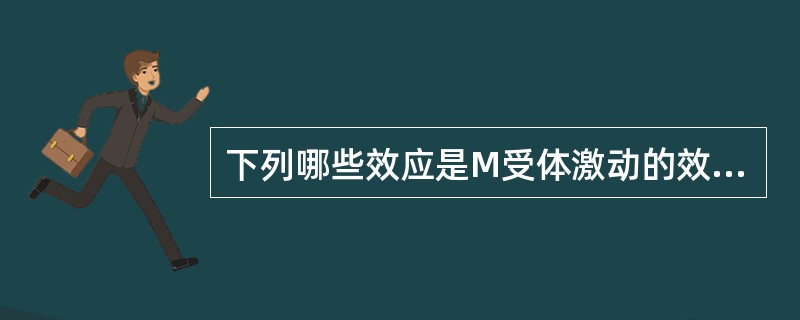 下列哪些效应是M受体激动的效...